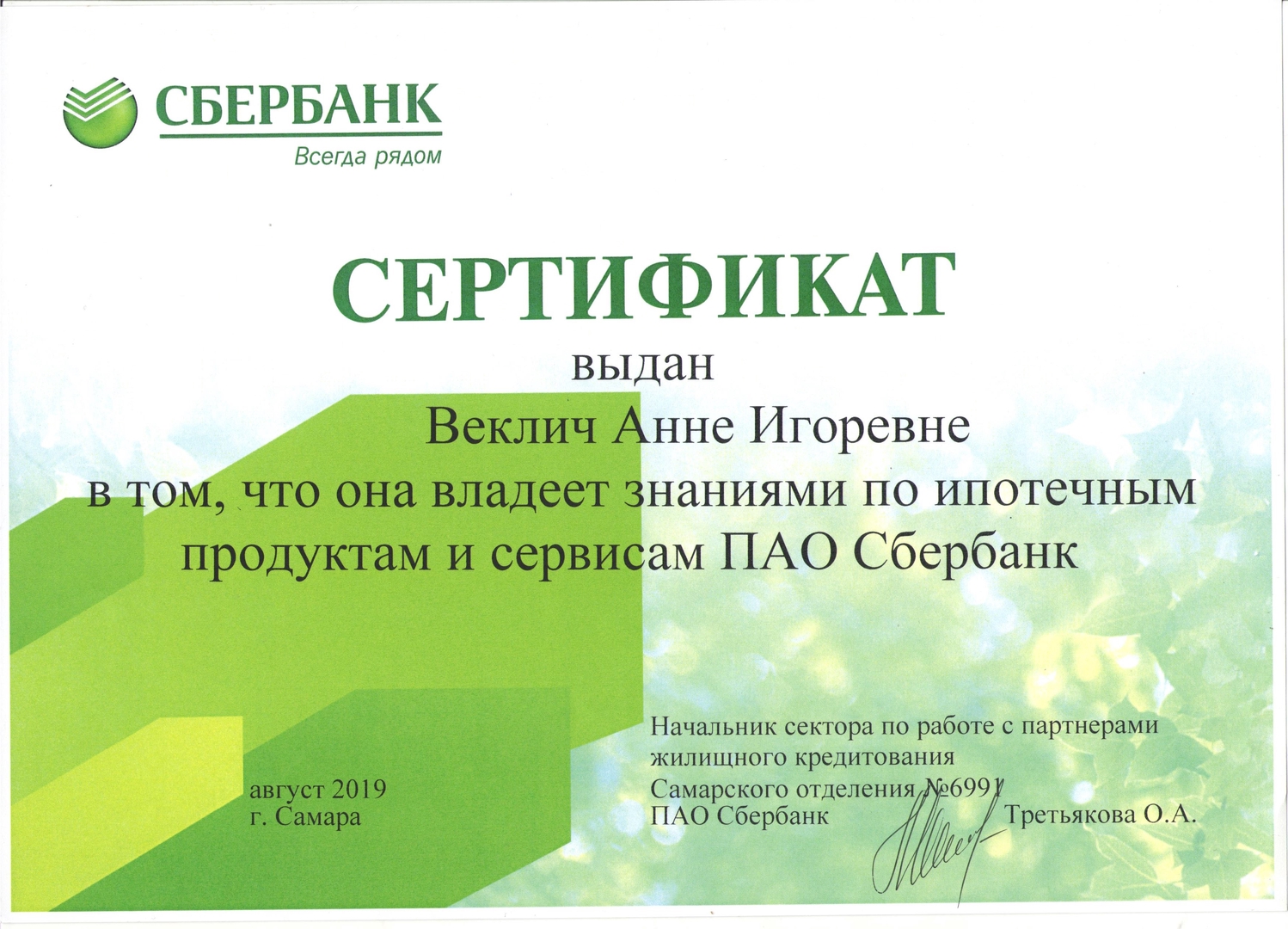 СБЕРБАНК
Всегда рядом

СЕРТИФИКАТ
выдан
Веклич Анне Игоревне
в том, что она владеет знаниями по ипотечным продуктам и сервисам ПАО Сбербанк

август 2019
г. Самара

Начальник сектора по работе с партнерами жилищного кредитования Самарского отделения №6991 ПАО Сбербанк Третьякова О.А.